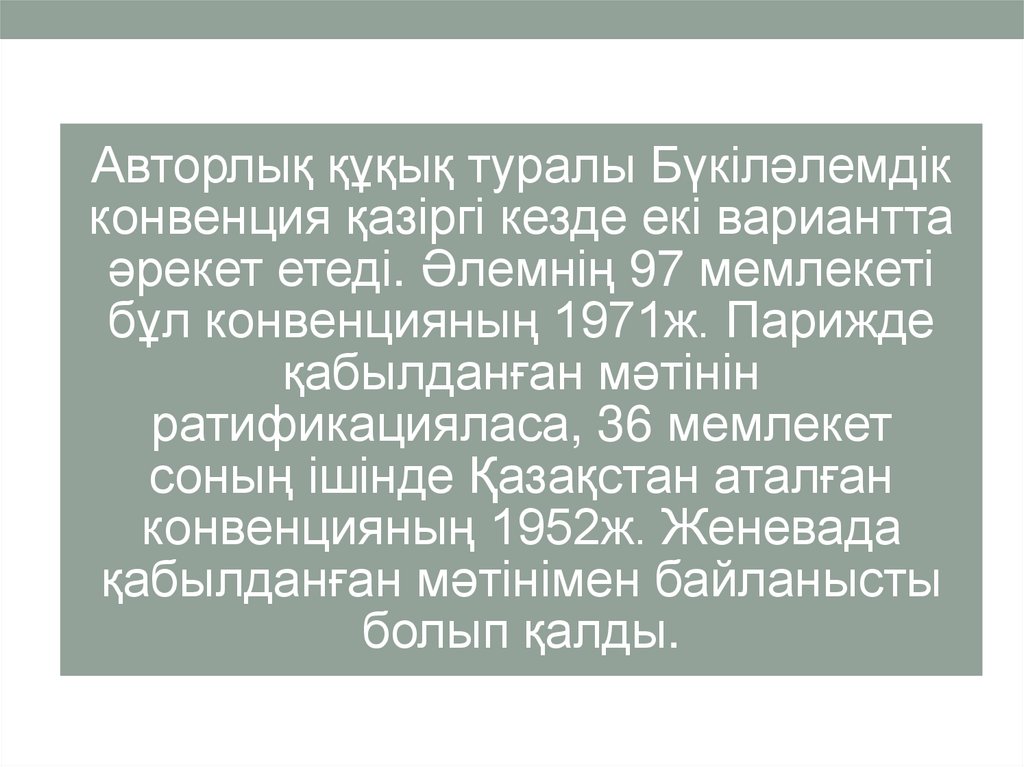 Авторлық құқық туралы Бүкіләлемдік конвенция қазіргі кезде екі вариантта әрекет етеді. Әлемнің 97 мемлекеті бұл конвенцияның 1971ж. Парижде қабылданған мәтінін ратификацияласа, 36 мемлекет соның ішінде Қазақстан аталған конвенцияның 1952ж. Женевада қабылданған мәтінімен байланысты болып қалды.